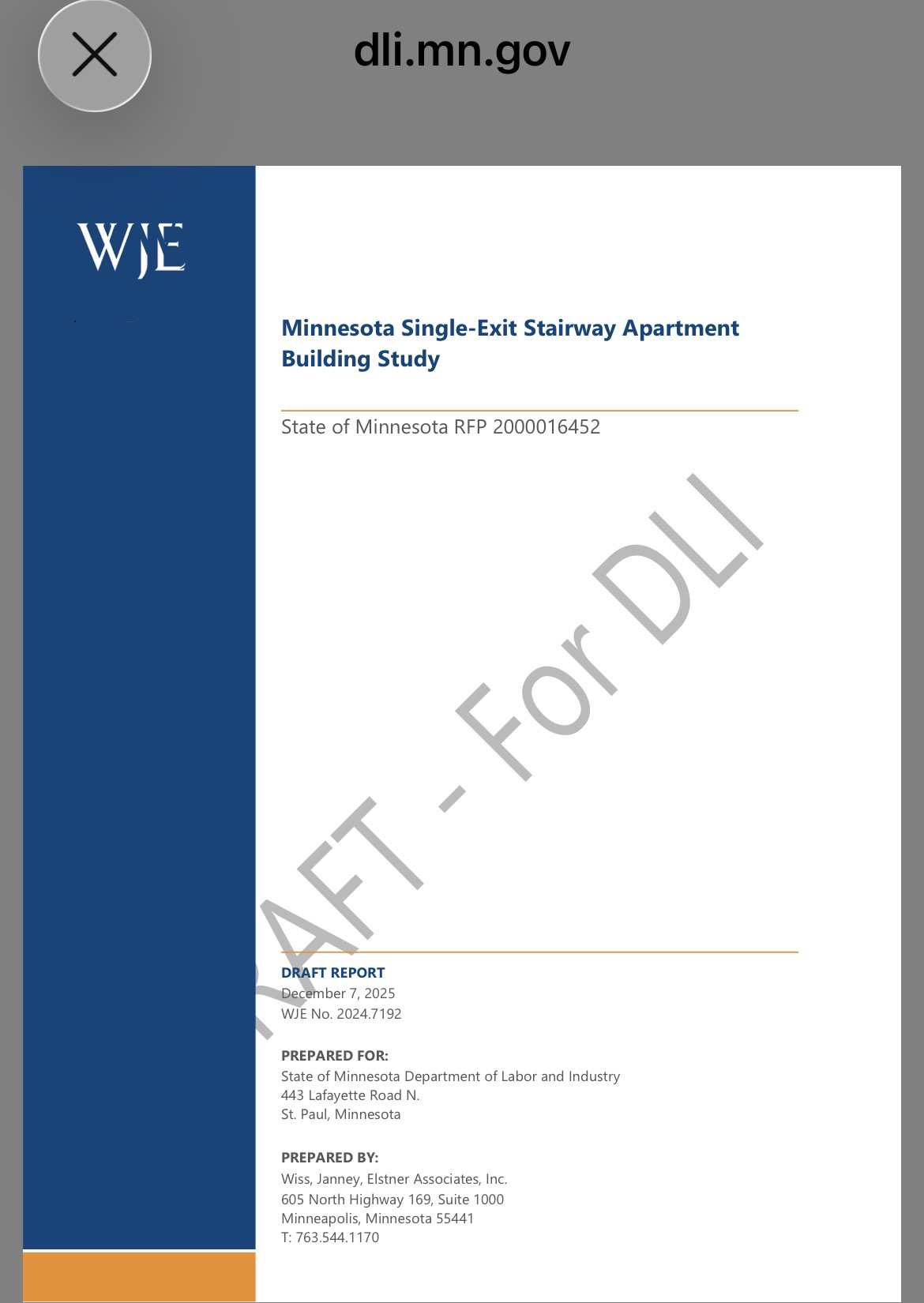 dli.mn.gov

WJE

Minnesota Single-Exit Stairway Apartment Building Study

State of Minnesota RFP 2000016452

RAFT - For DLI

DRAFT REPORT
December 7, 2025
WJE No. 2024.7192

PREPARED FOR:
State of Minnesota Department of Labor and Industry
443 Lafayette Road N.
St. Paul, Minnesota

PREPARED BY:
Wiss, Janney, Elstner Associates, Inc.
605 North Highway 169, Suite 1000
Minneapolis, Minnesota 55441
T: 763.544.1170